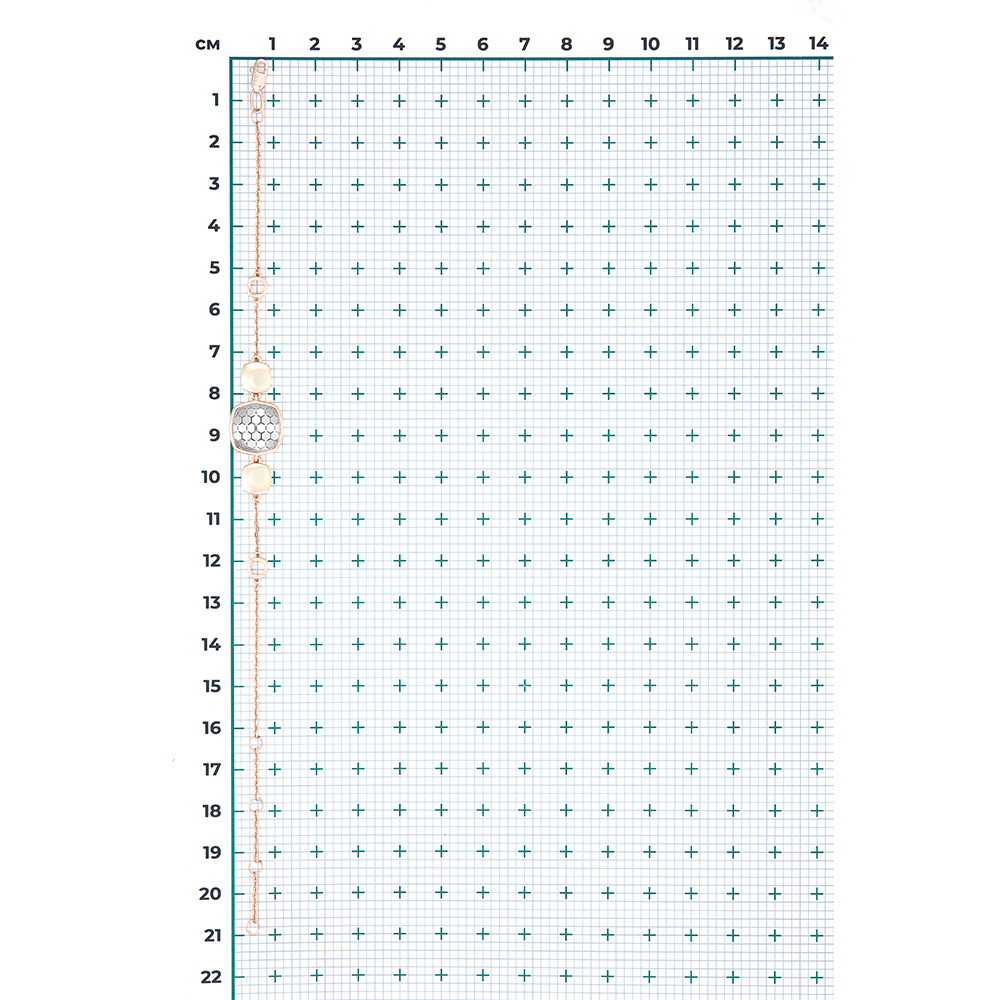 см 1 2 3 4 5 6 7 8 9 10 11 12 13 14

1
2
3
4
5
6
7
8
9
10
11
12
13
14
15
16
17
18
19
20
21
22